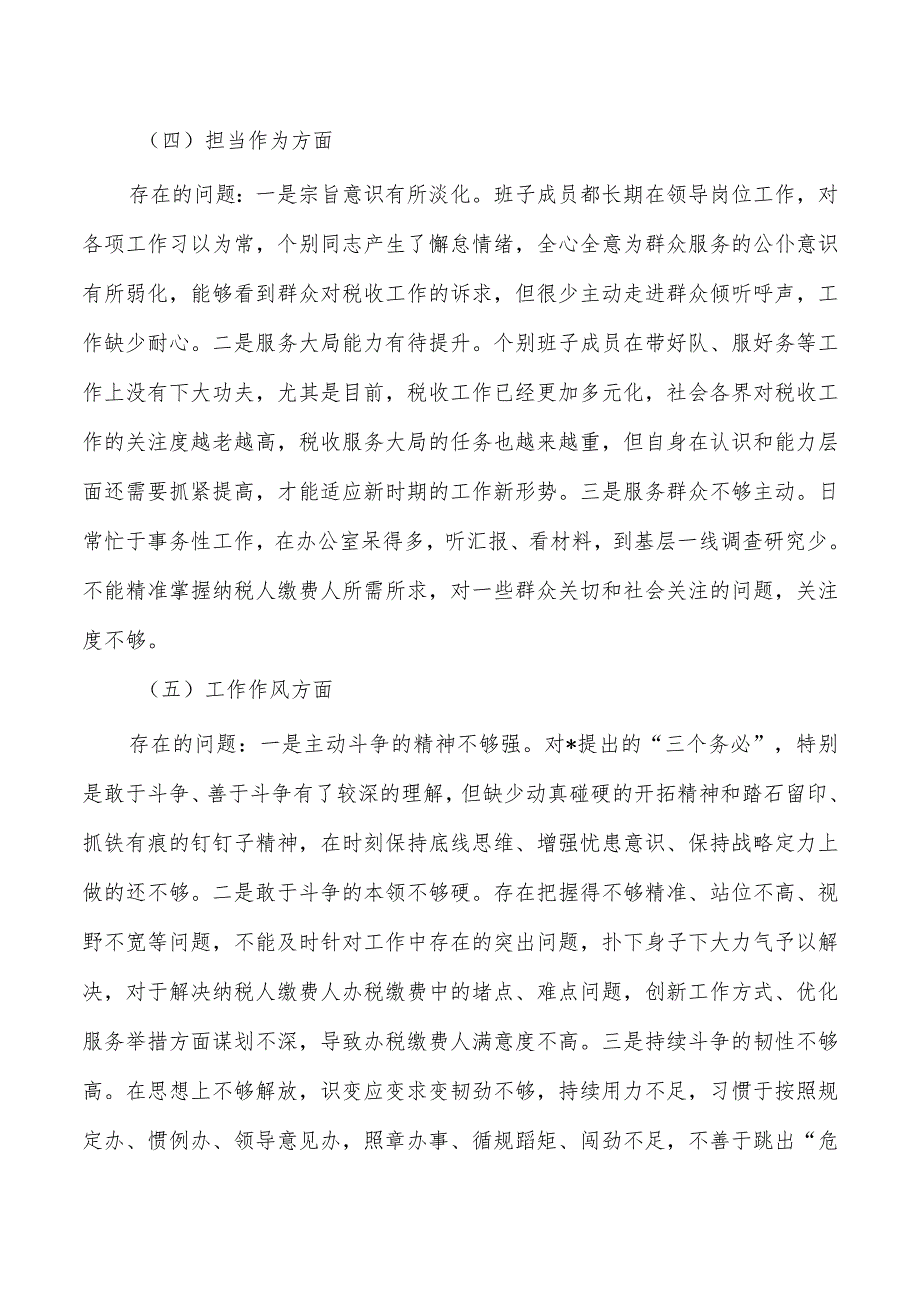 （四）担当作为方面

存在的问题：一是宗旨意识有所淡化。班子成员都长期在领导岗位工作，对各项工作习以为常，个别同志产生了懈怠情绪，全心全意为群众服务的公仆意识有所弱化，能够看到群众对税收工作的诉求，但很少主动走进群众倾听呼声，工作缺少耐心。二是服务大局能力有待提升。个别班子成员在带好队、服好务等工作上没有下大功夫，尤其是目前，税收工作已经更加多元化，社会各界对税收工作的关注度越老越高，税收服务大局的任务也越来越重，但自身在认识和能力层面还需要抓紧提高，才能适应新时期的工作新形势。三是服务群众不够主动。日常忙于事务性工作，在办公室呆得多，听汇报、看材料，到基层一线调查研究少。不能精准掌握纳税人缴费人所需所求，对一些群众关切和社会关注的问题，关注度不够。

（五）工作作风方面

存在的问题：一是主动斗争的精神不够强。对*提出的“三个务必”，特别是敢于斗争、善于斗争有了较深的理解，但缺少动真碰硬的开拓精神和踏石留印、抓铁有痕的钉钉子精神，在时刻保持底线思维、增强忧患意识、保持战略定力上做的还不够。二是敢于斗争的本领不够硬。存在把握得不够精准、站位不高、视野不宽等问题，不能及时针对工作中存在的突出问题，扑下身子下大力气予以解决，对于解决纳税人缴费人办税缴费中的堵点、难点问题，创新工作方式、优化服务举措方面谋划不深，导致办税缴费人满意度不高。三是持续斗争的韧性不够高。在思想上不够解放，识变应变求变韧劲不够，持续用力不足，习惯于按照规定办、惯例办、领导意见办，照章办事、循规蹈矩、闯劲不足，不善于跳出“危